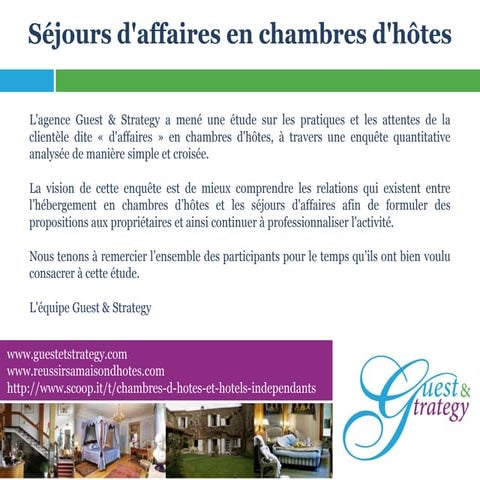 Séjours d'affaires en chambres d'hôtes

L'agence Guest & Strategy a mené une étude sur les pratiques et les attentes de la clientèle dite « d'affaires » en chambres d'hôtes, à travers une enquête quantitative analysée de manière simple et croisée.

La vision de cette enquête est de mieux comprendre les relations qui existent entre l'hébergement en chambres d'hôtes et les séjours d'affaires afin de formuler des propositions aux propriétaires et ainsi continuer à professionnaliser l'activité.

Nous tenons à remercier l'ensemble des participants pour le temps qu'ils ont bien voulu consacrer à cette étude.

L'équipe Guest & Strategy

www.guestetstrategy.com
www.reussirsamaisondhotes.com
http://www.scoop.it/t/chambres-d-hotes-et-hotels-independants

Guest & Strategy